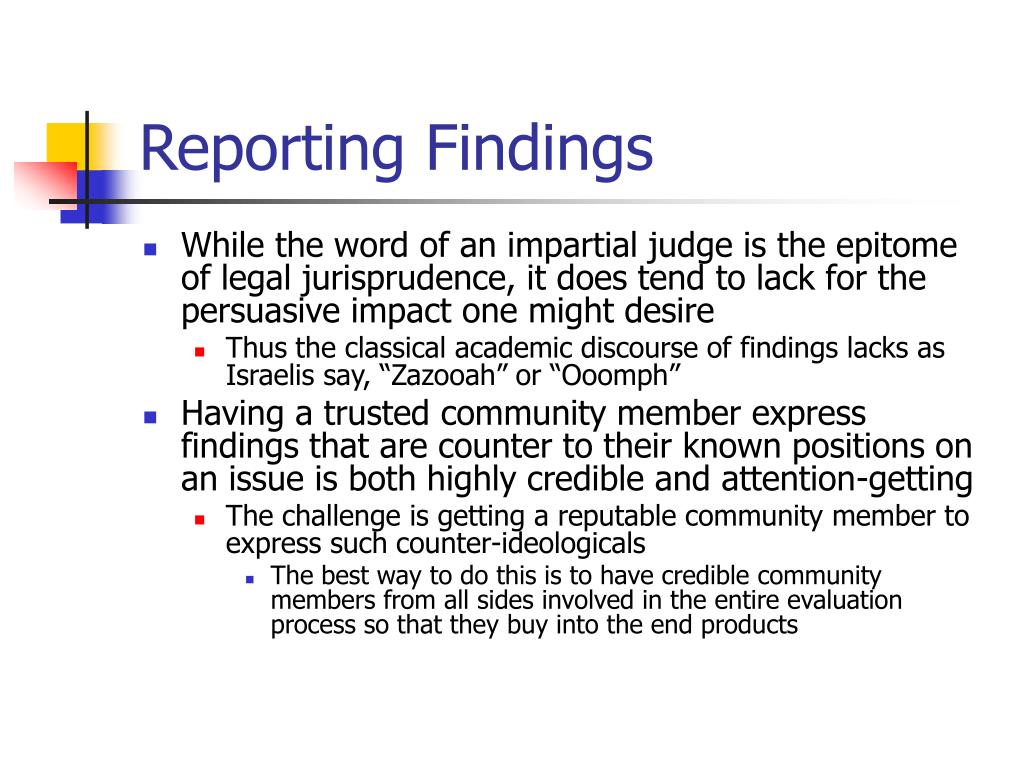 Reporting Findings

While the word of an impartial judge is the epitome of legal jurisprudence, it does tend to lack for the persuasive impact one might desire

Thus the classical academic discourse of findings lacks as Israelis say, “Zazooah” or “Ooomph”

Having a trusted community member express findings that are counter to their known positions on an issue is both highly credible and attention-getting

The challenge is getting a reputable community member to express such counter-ideologicals

The best way to do this is to have credible community members from all sides involved in the entire evaluation process so that they buy into the end products